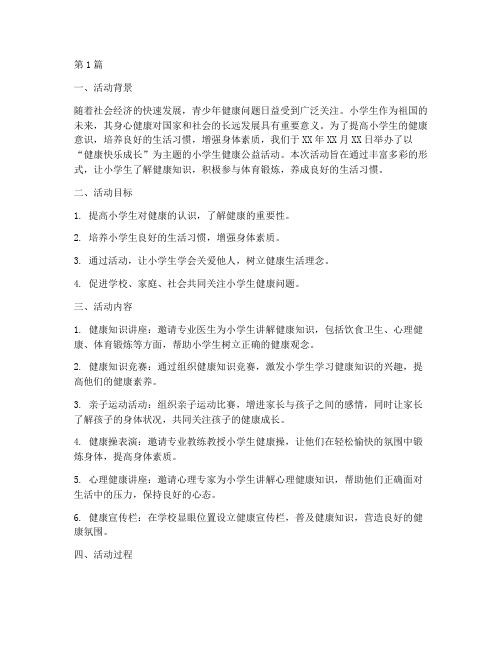 第1篇

一、活动背景

随着社会经济的快速发展，青少年健康问题日益受到广泛关注。小学生作为祖国的未来，其身心健康对国家和社会的长远发展具有重要意义。为了提高小学生的健康意识，培养良好的生活习惯，增强身体素质，我们于XX年XX月XX日举办了以“健康快乐成长”为主题的小学生健康公益活动。本次活动旨在通过丰富多彩的形式，让小学生了解健康知识，积极参与体育锻炼，养成良好的生活习惯。

二、活动目标

1. 提高小学生对健康的认识，了解健康的重要性。

2. 培养小学生良好的生活习惯，增强身体素质。

3. 通过活动，让小学生学会关爱他人，树立健康生活理念。

4. 促进学校、家庭、社会共同关注小学生健康问题。

三、活动内容

1. 健康知识讲座：邀请专业医生为小学生讲解健康知识，包括饮食卫生、心理健康、体育锻炼等方面，帮助小学生树立正确的健康观念。

2. 健康知识竞赛：通过组织健康知识竞赛，激发小学生学习健康知识的兴趣，提高他们的健康素养。

3. 亲子运动活动：组织亲子运动比赛，增进家长与孩子之间的感情，同时让家长了解孩子的身体状况，共同关注孩子的健康成长。

4. 健康操表演：邀请专业教练教授小学生健康操，让他们在轻松愉快的氛围中锻炼身体，提高身体素质。

5. 心理健康讲座：邀请心理专家为小学生讲解心理健康知识，帮助他们正确面对生活中的压力，保持良好的心态。

6. 健康宣传栏：在学校显眼位置设立健康宣传栏，普及健康知识，营造良好的健康氛围。

四、活动过程